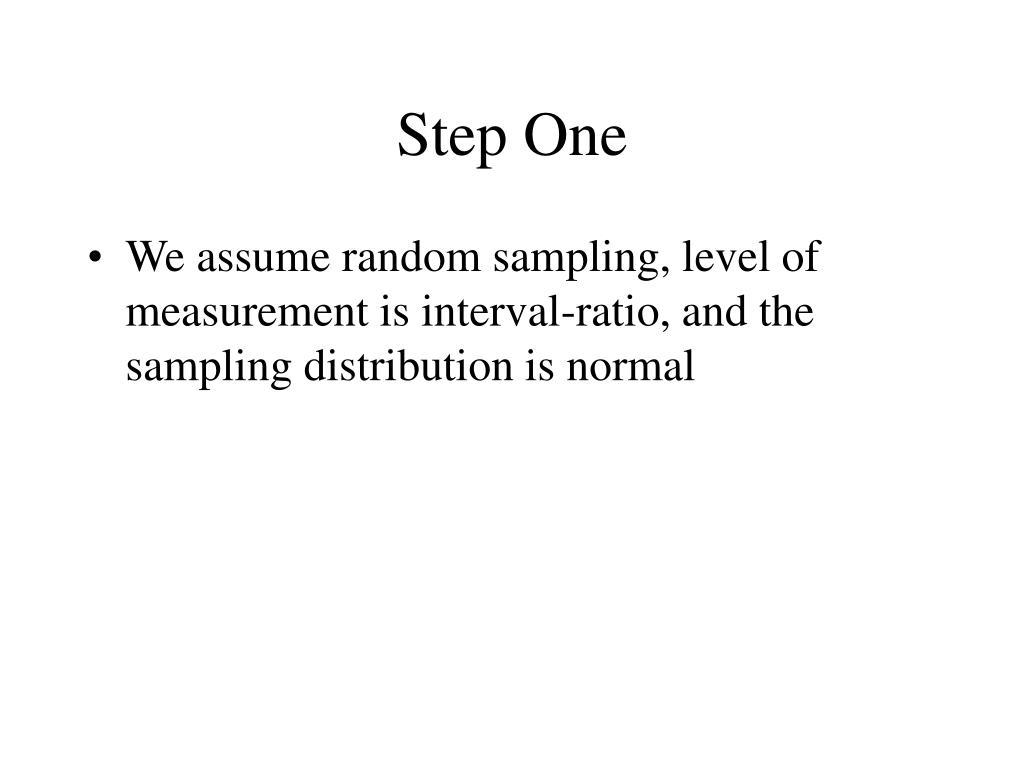 Step One

• We assume random sampling, level of measurement is interval-ratio, and the sampling distribution is normal